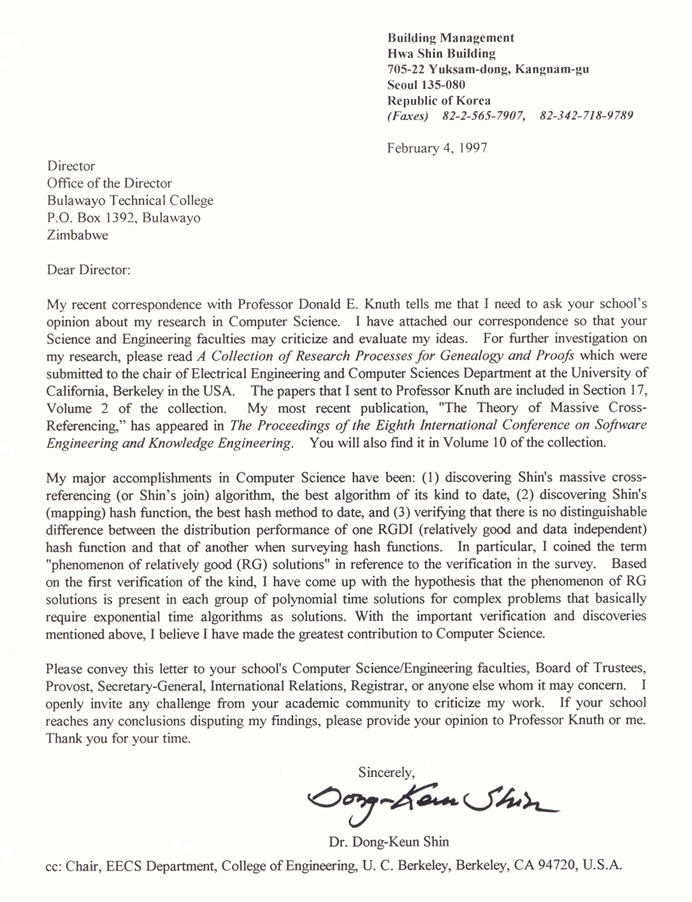 Building Management
Hwa Shin Building
705-22 Yuksam-dong, Kangnam-gu
Seoul 135-080
Republic of Korea
(Faxes) 82-2-565-7907, 82-342-718-9789

February 4, 1997

Director
Office of the Director
Bulawayo Technical College
P.O. Box 1392, Bulawayo
Zimbabwe

Dear Director:

My recent correspondence with Professor Donald E. Knuth tells me that I need to ask your school's opinion about my research in Computer Science. I have attached our correspondence so that your Science and Engineering faculties may criticize and evaluate my ideas. For further investigation on my research, please read A Collection of Research Processes for Genealogy and Proofs which were submitted to the chair of Electrical Engineering and Computer Sciences Department at the University of California, Berkeley in the USA. The papers that I sent to Professor Knuth are included in Section 17, Volume 2 of the collection. My most recent publication, "The Theory of Massive Cross-Referencing," has appeared in The Proceedings of the Eighth International Conference on Software Engineering and Knowledge Engineering. You will also find it in Volume 10 of the collection.

My major accomplishments in Computer Science have been: (1) discovering Shin's massive cross-referencing (or Shin's join) algorithm, the best algorithm of its kind to date, (2) discovering Shin's (mapping) hash function, the best hash method to date, and (3) verifying that there is no distinguishable difference between the distribution performance of one RGDI (relatively good and data independent) hash function and that of another when surveying hash functions. In particular, I coined the term "phenomenon of relatively good (RG) solutions" in reference to the verification in the survey. Based on the first verification of the kind, I have come up with the hypothesis that the phenomenon of RG solutions is present in each group of polynomial time solutions for complex problems that basically require exponential time algorithms as solutions. With the important verification and discoveries mentioned above, I believe I have made the greatest contribution to Computer Science.

Please convey this letter to your school's Computer Science/Engineering faculties, Board of Trustees, Provost, Secretary-General, International Relations, Registrar, or anyone else whom it may concern. I openly invite any challenge from your academic community to criticize my work. If your school reaches any conclusions disputing my findings, please provide your opinion to Professor Knuth or me. Thank you for your time.

Sincerely,
Dong-Keun Shin
Dr. Dong-Keun Shin

cc: Chair, EECS Department, College of Engineering, U. C. Berkeley, Berkeley, CA 94720, U.S.A.